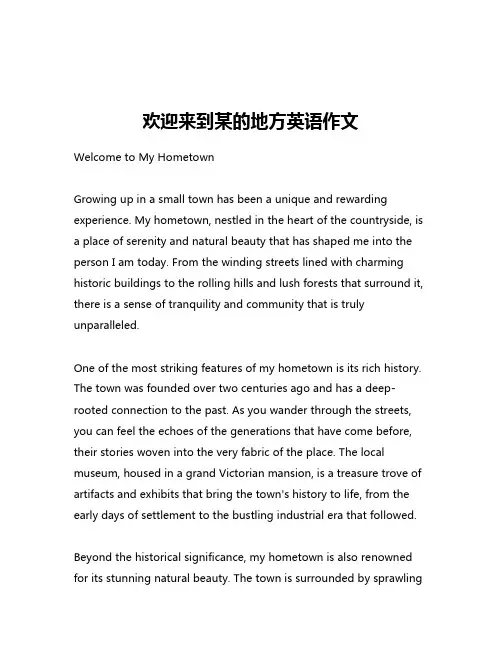 欢迎来到某的地方英语作文

Welcome to My Hometown

Growing up in a small town has been a unique and rewarding experience. My hometown, nestled in the heart of the countryside, is a place of serenity and natural beauty that has shaped me into the person I am today. From the winding streets lined with charming historic buildings to the rolling hills and lush forests that surround it, there is a sense of tranquility and community that is truly unparalleled.

One of the most striking features of my hometown is its rich history. The town was founded over two centuries ago and has a deep-rooted connection to the past. As you wander through the streets, you can feel the echoes of the generations that have come before, their stories woven into the very fabric of the place. The local museum, housed in a grand Victorian mansion, is a treasure trove of artifacts and exhibits that bring the town's history to life, from the early days of settlement to the bustling industrial era that followed.

Beyond the historical significance, my hometown is also renowned for its stunning natural beauty. The town is surrounded by sprawling